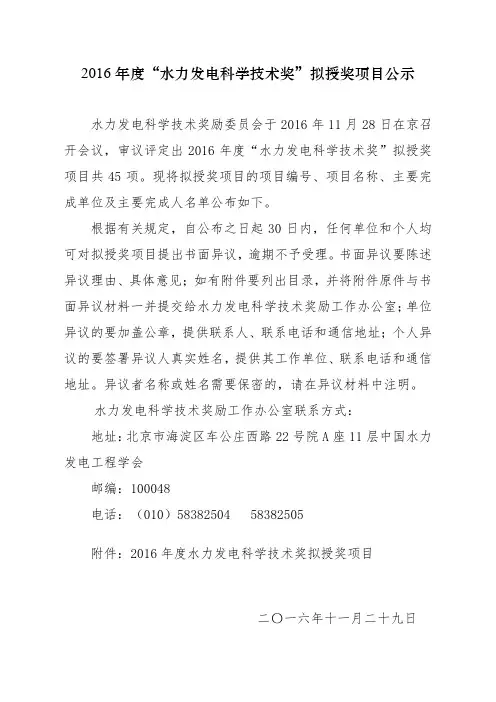 2016 年度“水力发电科学技术奖”拟授奖项目公示

水力发电科学技术奖励委员会于 2016 年 11 月 28 日在京召开会议，审议评定出 2016 年度“水力发电科学技术奖”拟授奖项目共 45 项。现将拟授奖项目的项目编号、项目名称、主要完成单位及主要完成人名单公布如下。

根据有关规定，自公布之日起 30 日内，任何单位和个人均可对拟授奖项目提出书面异议，逾期不予受理。书面异议要陈述异议理由、具体意见；如有附件要列出目录，并将附件原件与书面异议材料一并提交给水力发电科学技术奖励工作办公室；单位异议的要加盖公章，提供联系人、联系电话和通信地址；个人异议的要签署异议人真实姓名，提供其工作单位、联系电话和通信地址。异议者名称或姓名需要保密的，请在异议材料中注明。

水力发电科学技术奖励工作办公室联系方式：

地址：北京市海淀区车公庄西路 22 号院 A 座 11 层中国水力发电工程学会

邮编：100048

电话：（010）58382504　　58382505

附件：2016 年度水力发电科学技术奖拟授奖项目

二〇一六年十一月二十九日